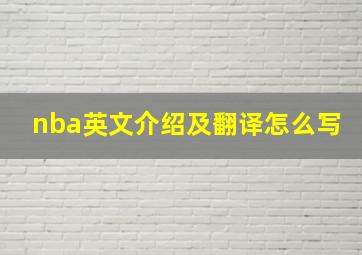 nba英文介绍及翻译怎么写